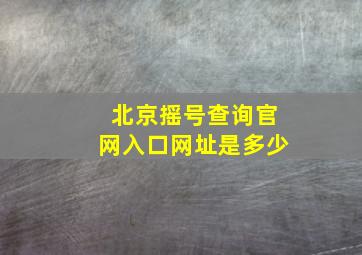 北京摇号查询官网入口网址是多少